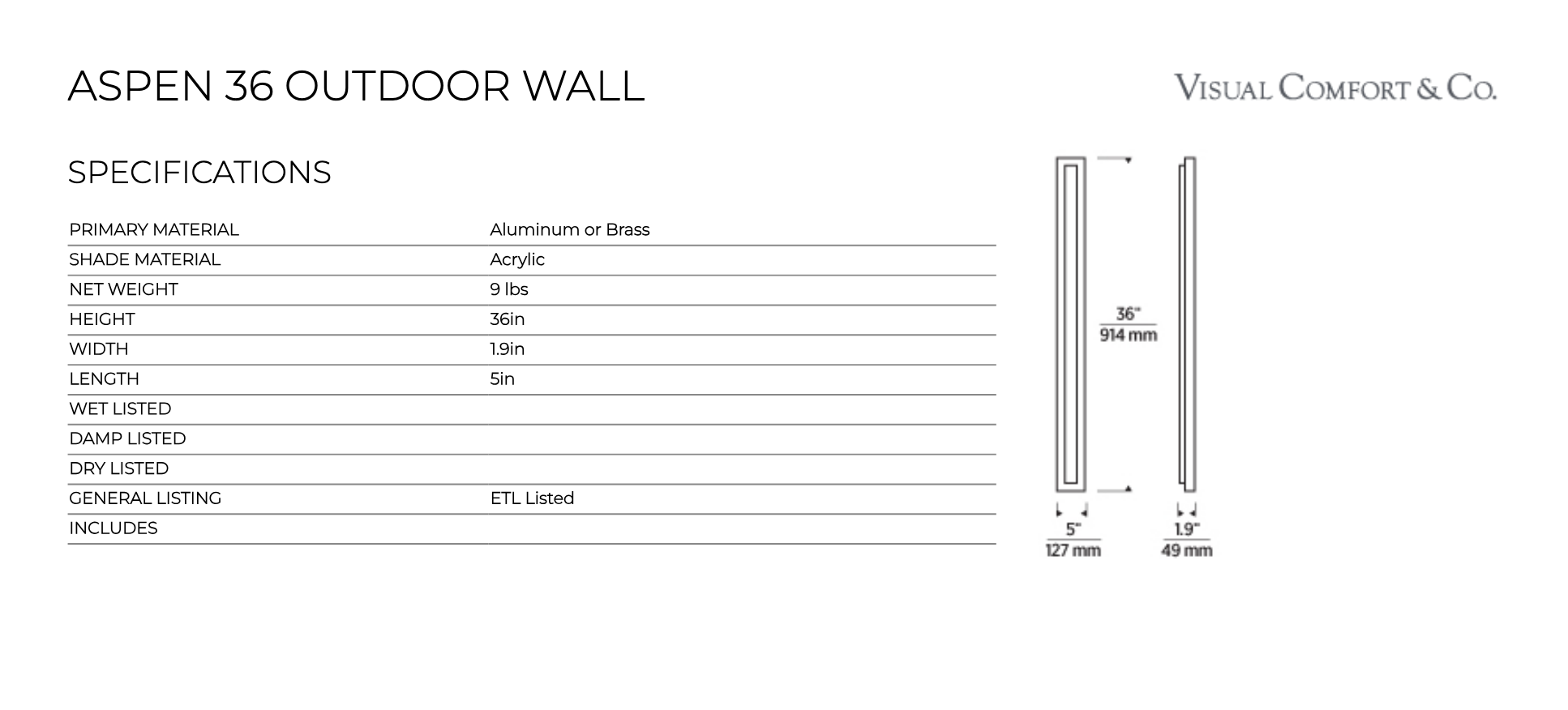 ASPEN 36 OUTDOOR WALL

VISUAL COMFORT & CO.

SPECIFICATIONS

| PRIMARY MATERIAL | Aluminum or Brass |
|---|---|
| SHADE MATERIAL | Acrylic |
| NET WEIGHT | 9 lbs |
| HEIGHT | 36in |
| WIDTH | 1.9in |
| LENGTH | 5in |
| WET LISTED | |
| DAMP LISTED | |
| DRY LISTED | |
| GENERAL LISTING | ETL Listed |
| INCLUDES | |

36"
914 mm

5"
127 mm

1.9"
49 mm